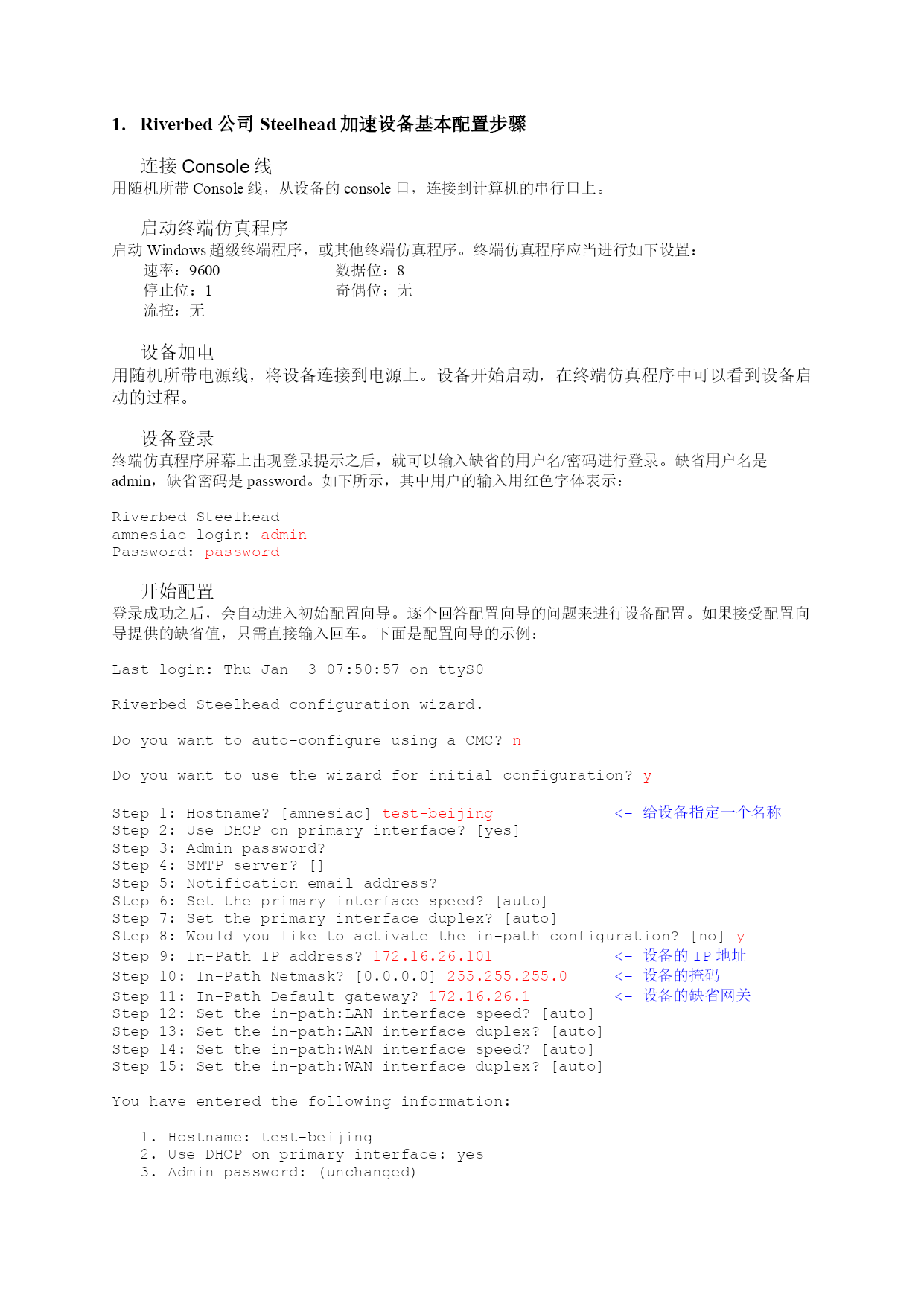 1. Riverbed 公司 Steelhead 加速设备基本配置步骤

连接 Console 线

用随机所带 Console 线，从设备的 console 口，连接到计算机的串行口上。

启动终端仿真程序

启动 Windows 超级终端程序，或其他终端仿真程序。终端仿真程序应当进行如下设置：

速率：9600　　数据位：8
停止位：1　　奇偶位：无
流控：无

设备加电

用随机所带电源线，将设备连接到电源上。设备开始启动，在终端仿真程序中可以看到设备启动的过程。

设备登录

终端仿真程序屏幕上出现登录提示之后，就可以输入缺省的用户名/密码进行登录。缺省用户名是 admin，缺省密码是 password。如下所示，其中用户的输入用红色字体表示：

Riverbed Steelhead
amnesiac login: admin
Password: password

开始配置

登录成功之后，会自动进入初始配置向导。逐个回答配置向导的问题来进行设备配置。如果接受配置向导提供的缺省值，只需直接输入回车。下面是配置向导的示例：

Last login: Thu Jan  3 07:50:57 on ttyS0

Riverbed Steelhead configuration wizard.

Do you want to auto-configure using a CMC? n

Do you want to use the wizard for initial configuration? y

Step 1: Hostname? [amnesiac] test-beijing <- 给设备指定一个名称
Step 2: Use DHCP on primary interface? [yes]
Step 3: Admin password?
Step 4: SMTP server? []
Step 5: Notification email address?
Step 6: Set the primary interface speed? [auto]
Step 7: Set the primary interface duplex? [auto]
Step 8: Would you like to activate the in-path configuration? [no] y
Step 9: In-Path IP address? 172.16.26.101 <- 设备的 IP 地址
Step 10: In-Path Netmask? [0.0.0.0] 255.255.255.0 <- 设备的掩码
Step 11: In-Path Default gateway? 172.16.26.1 <- 设备的缺省网关
Step 12: Set the in-path:LAN interface speed? [auto]
Step 13: Set the in-path:LAN interface duplex? [auto]
Step 14: Set the in-path:WAN interface speed? [auto]
Step 15: Set the in-path:WAN interface duplex? [auto]

You have entered the following information:

1. Hostname: test-beijing
2. Use DHCP on primary interface: yes
3. Admin password: (unchanged)